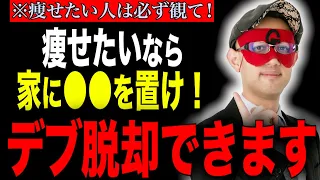 ※痩せたい人は必ず観て！

痩せたいなら
家に●●を置け！
デブ脱却できます

G